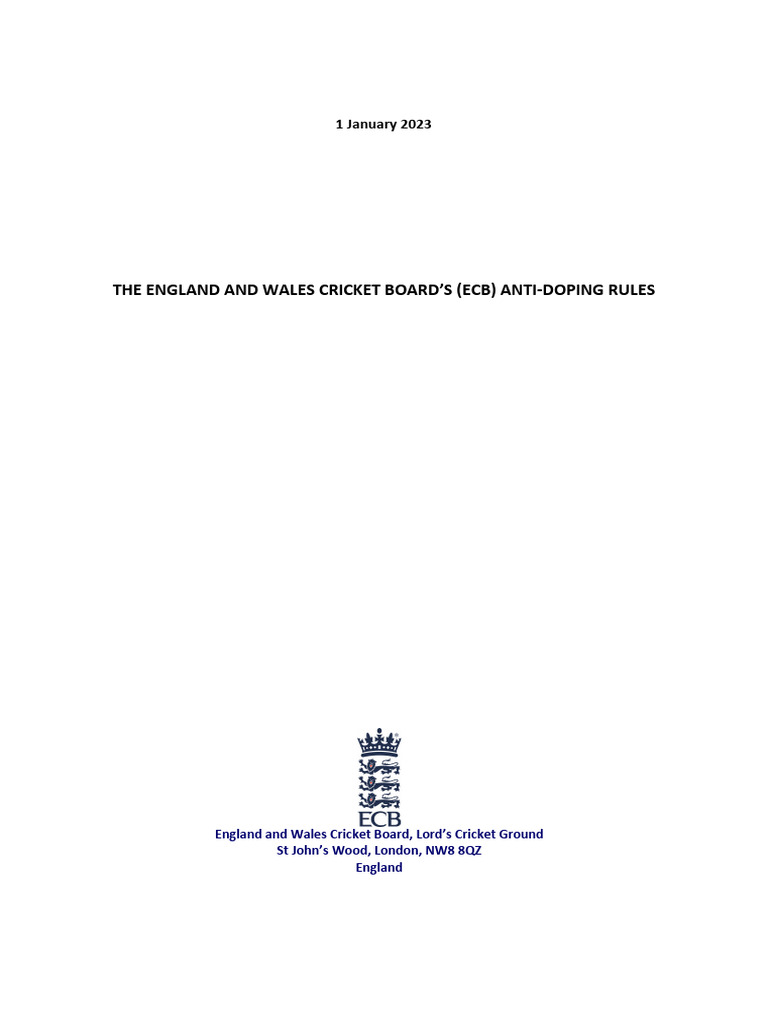 1 January 2023

THE ENGLAND AND WALES CRICKET BOARD'S (ECB) ANTI-DOPING RULES

ECB

England and Wales Cricket Board, Lord's Cricket Ground
St John's Wood, London, NW8 8QZ
England